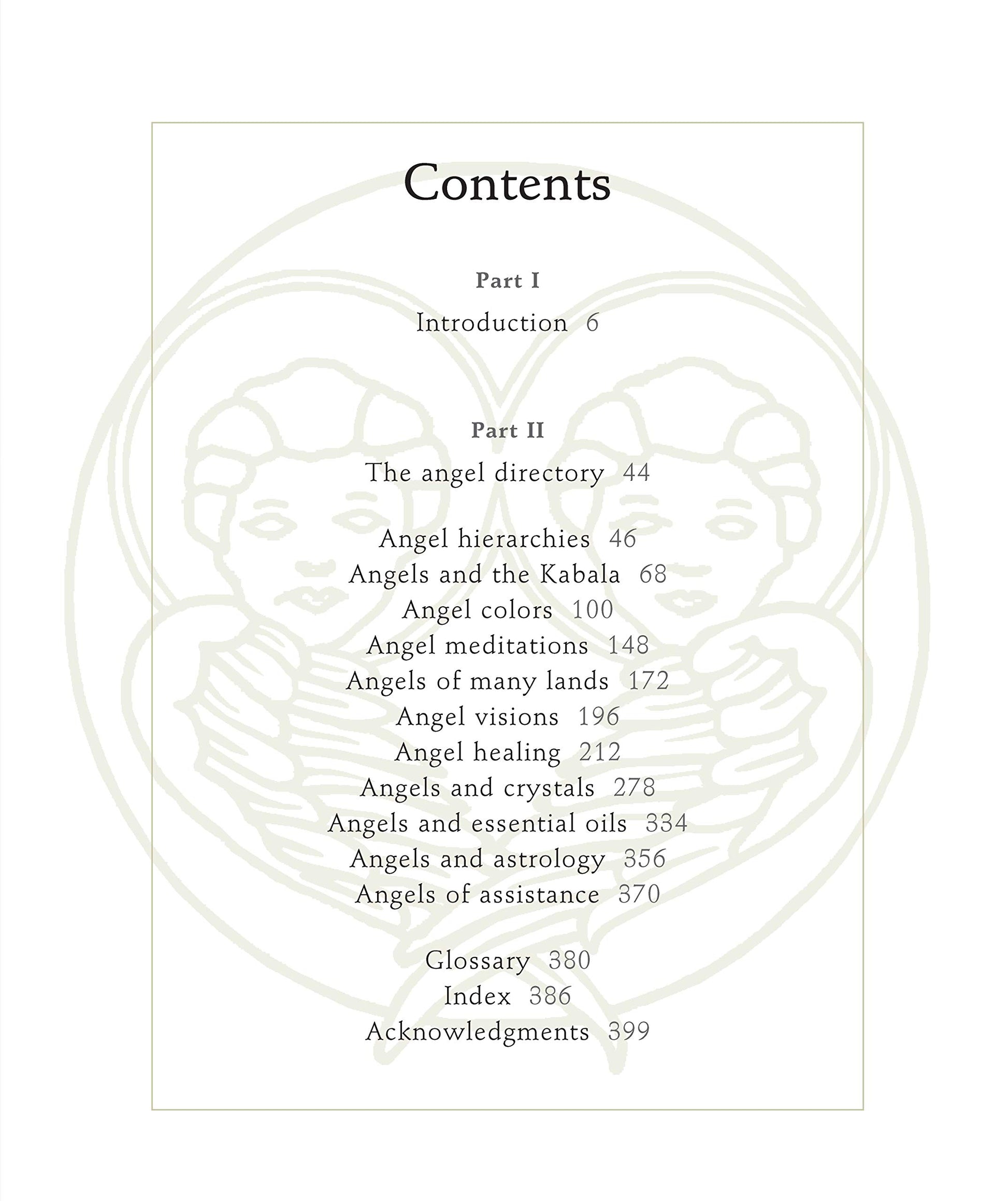 Contents

Part I
Introduction 6

Part II
The angel directory 44

Angel hierarchies 46
Angels and the Kabala 68
Angel colors 100
Angel meditations 148
Angels of many lands 172
Angel visions 196
Angel healing 212
Angels and crystals 278
Angels and essential oils 334
Angels and astrology 356
Angels of assistance 370

Glossary 380
Index 386
Acknowledgments 399